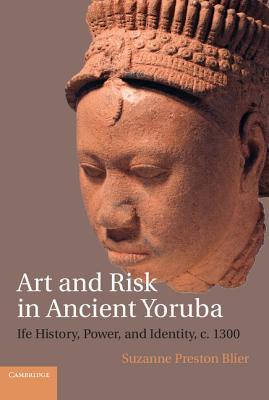 Art and Risk in Ancient Yoruba

Ife History, Power, and Identity, c. 1300

Suzanne Preston Blier

CAMBRIDGE